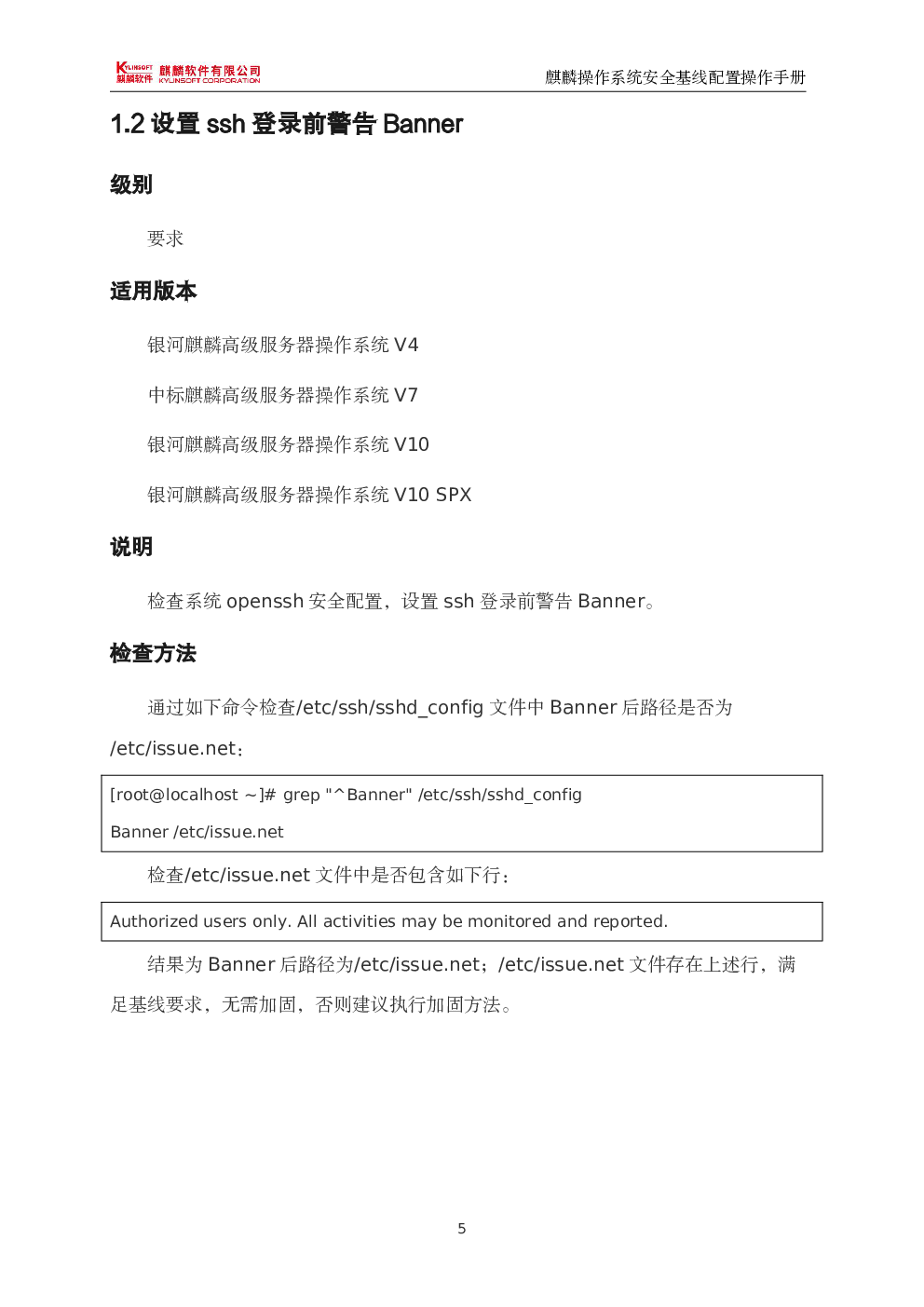 KYLINSOFT 麒麟软件 麒麟软件有限公司 KYLINSOFT CORPORATION

麒麟操作系统安全基线配置操作手册

1.2 设置 ssh 登录前警告 Banner

级别

要求

适用版本

银河麒麟高级服务器操作系统 V4

中标麒麟高级服务器操作系统 V7

银河麒麟高级服务器操作系统 V10

银河麒麟高级服务器操作系统 V10 SPX

说明

检查系统 openssh 安全配置，设置 ssh 登录前警告 Banner。

检查方法

通过如下命令检查/etc/ssh/sshd_config 文件中 Banner 后路径是否为/etc/issue.net：

[root@localhost ~]# grep "^Banner" /etc/ssh/sshd_config

Banner /etc/issue.net

检查/etc/issue.net 文件中是否包含如下行：

Authorized users only. All activities may be monitored and reported.

结果为 Banner 后路径为/etc/issue.net；/etc/issue.net 文件存在上述行，满足基线要求，无需加固，否则建议执行加固方法。

5